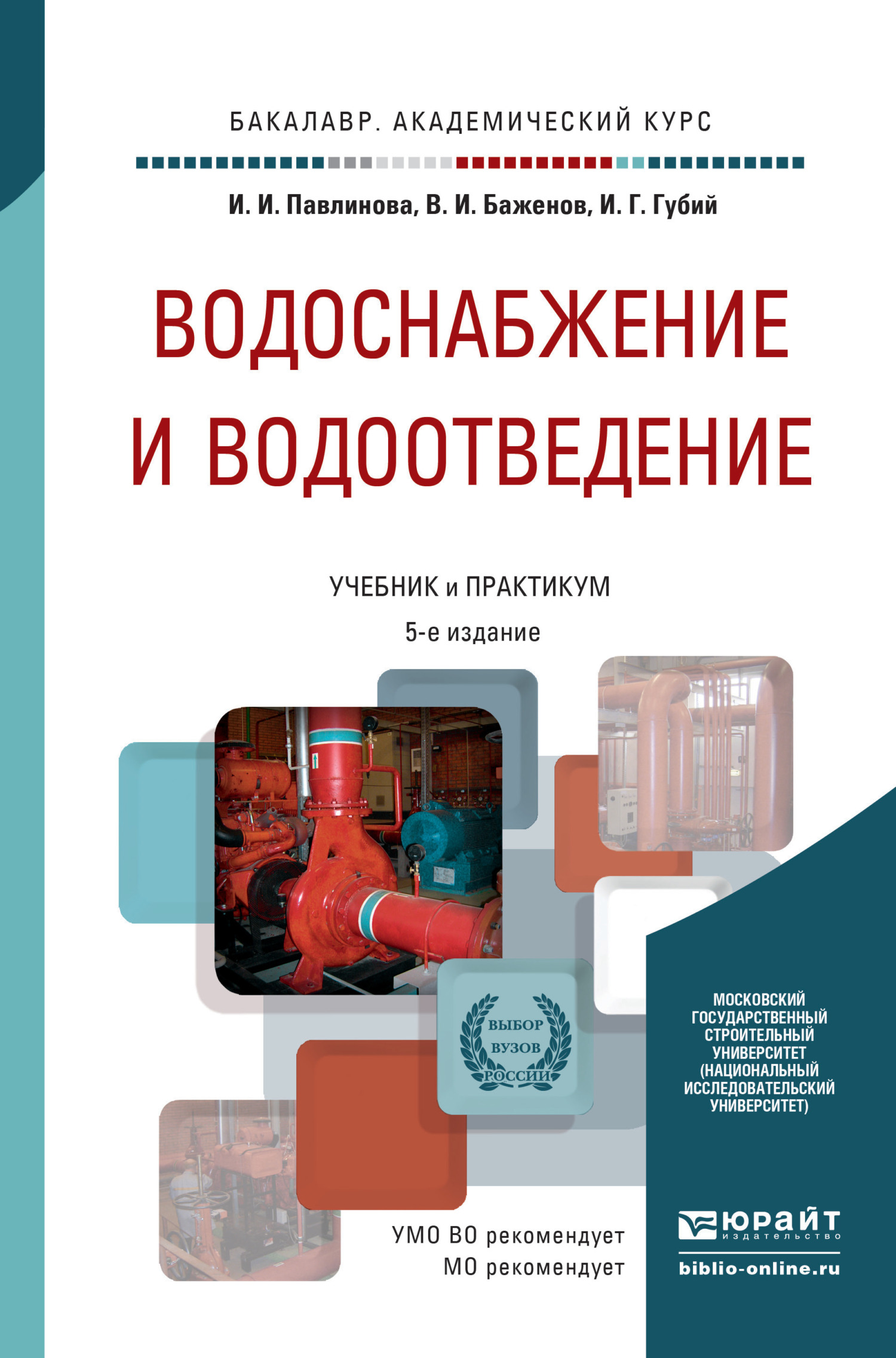 БАКАЛАВР. АКАДЕМИЧЕСКИЙ КУРС

И. И. Павлинова, В. И. Баженов, И. Г. Губий

ВОДОСНАБЖЕНИЕ И ВОДООТВЕДЕНИЕ

УЧЕБНИК и ПРАКТИКУМ

5-е издание

ВЫБОР ВУЗОВ РОССИИ

МОСКОВСКИЙ ГОСУДАРСТВЕННЫЙ СТРОИТЕЛЬНЫЙ УНИВЕРСИТЕТ (НАЦИОНАЛЬНЫЙ ИССЛЕДОВАТЕЛЬСКИЙ УНИВЕРСИТЕТ)

УМО ВО рекомендует
МО рекомендует

ЮРАЙТ
издательство
biblio-online.ru